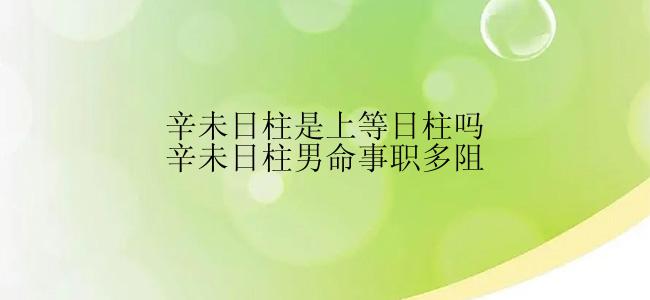 辛未日柱是上等日柱吗
辛未日柱男命事职多阻